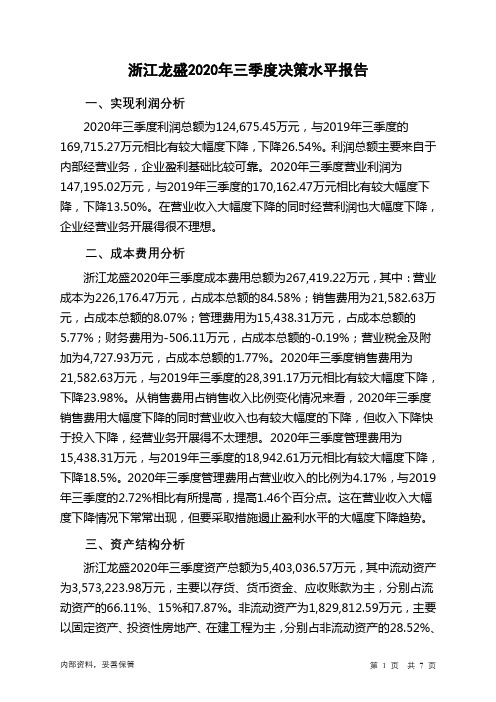 浙江龙盛2020年三季度决策水平报告

一、实现利润分析

2020年三季度利润总额为124,675.45万元，与2019年三季度的169,715.27万元相比有较大幅度下降，下降26.54%。利润总额主要来自于内部经营业务，企业盈利基础比较可靠。2020年三季度营业利润为147,195.02万元，与2019年三季度的170,162.47万元相比有较大幅度下降，下降13.50%。在营业收入大幅度下降的同时经营利润也大幅度下降，企业经营业务开展得很不理想。

二、成本费用分析

浙江龙盛2020年三季度成本费用总额为267,419.22万元，其中：营业成本为226,176.47万元，占成本总额的84.58%；销售费用为21,582.63万元，占成本总额的8.07%；管理费用为15,438.31万元，占成本总额的5.77%；财务费用为-506.11万元，占成本总额的-0.19%；营业税金及附加为4,727.93万元，占成本总额的1.77%。2020年三季度销售费用为21,582.63万元，与2019年三季度的28,391.17万元相比有较大幅度下降，下降23.98%。从销售费用占销售收入比例变化情况来看，2020年三季度销售费用大幅度下降的同时营业收入也有较大幅度的下降，但收入下降快于投入下降，经营业务开展得不太理想。2020年三季度管理费用为15,438.31万元，与2019年三季度的18,942.61万元相比有较大幅度下降，下降18.5%。2020年三季度管理费用占营业收入的比例为4.17%，与2019年三季度的2.72%相比有所提高，提高1.46个百分点。这在营业收入大幅度下降情况下常常出现，但要采取措施遏止盈利水平的大幅度下降趋势。

三、资产结构分析

浙江龙盛2020年三季度资产总额为5,403,036.57万元，其中流动资产为3,573,223.98万元，主要以存货、货币资金、应收账款为主，分别占流动资产的66.11%、15%和7.87%。非流动资产为1,829,812.59万元，主要以固定资产、投资性房地产、在建工程为主，分别占非流动资产的28.52%、

内部资料，妥善保管

第 1 页 共 7 页